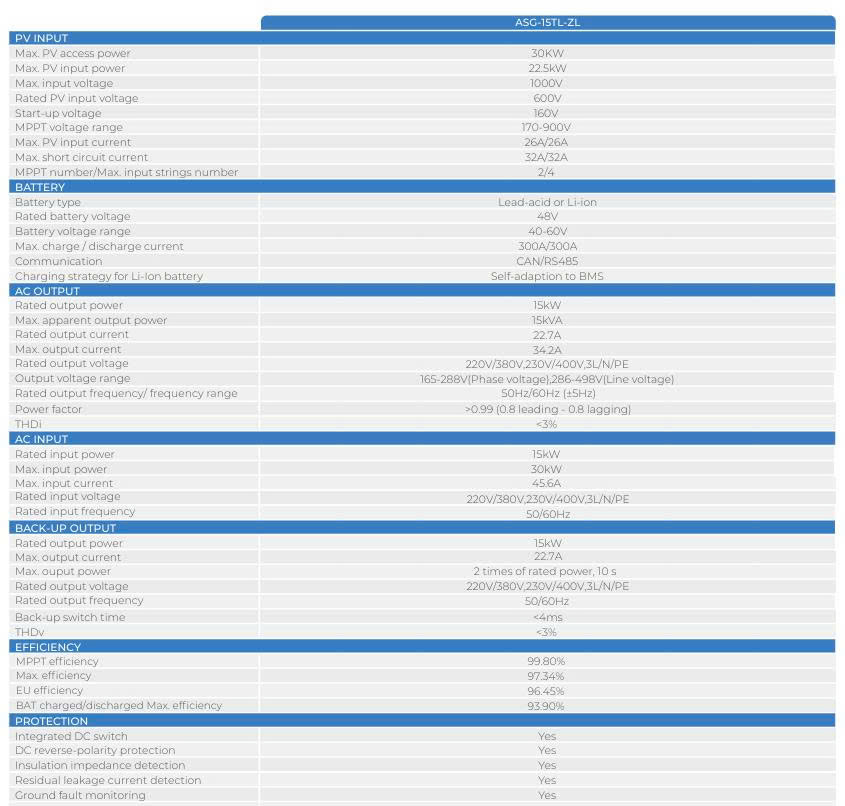 | | ASG-15TL-ZL |
|---|---|
| PV INPUT | |
| Max. PV access power | 30KW |
| Max. PV input power | 22.5kW |
| Max. input voltage | 1000V |
| Rated PV input voltage | 600V |
| Start-up voltage | 160V |
| MPPT voltage range | 170-900V |
| Max. PV input current | 26A/26A |
| Max. short circuit current | 32A/32A |
| MPPT number/Max. input strings number | 2/4 |
| BATTERY | |
| Battery type | Lead-acid or Li-ion |
| Rated battery voltage | 48V |
| Battery voltage range | 40-60V |
| Max. charge / discharge current | 300A/300A |
| Communication | CAN/RS485 |
| Charging strategy for Li-Ion battery | Self-adaption to BMS |
| AC OUTPUT | |
| Rated output power | 15kW |
| Max. apparent output power | 15kVA |
| Rated output current | 22.7A |
| Max. output current | 34.2A |
| Rated output voltage | 220V/380V,230V/400V,3L/N/PE |
| Output voltage range | 165-288V(Phase voltage),286-498V(Line voltage) |
| Rated output frequency/ frequency range | 50Hz/60Hz (±5Hz) |
| Power factor | >0.99 (0.8 leading - 0.8 lagging) |
| THDi | <3% |
| AC INPUT | |
| Rated input power | 15kW |
| Max. input power | 30kW |
| Max. input current | 45.6A |
| Rated input voltage | 220V/380V,230V/400V,3L/N/PE |
| Rated input frequency | 50/60Hz |
| BACK-UP OUTPUT | |
| Rated output power | 15kW |
| Max. output current | 22.7A |
| Max. ouput power | 2 times of rated power, 10 s |
| Rated output voltage | 220V/380V,230V/400V,3L/N/PE |
| Rated output frequency | 50/60Hz |
| Back-up switch time | <4ms |
| THDv | <3% |
| EFFICIENCY | |
| MPPT efficiency | 99.80% |
| Max. efficiency | 97.34% |
| EU efficiency | 96.45% |
| BAT charged/discharged Max. efficiency | 93.90% |
| PROTECTION | |
| Integrated DC switch | Yes |
| DC reverse-polarity protection | Yes |
| Insulation impedance detection | Yes |
| Residual leakage current detection | Yes |
| Ground fault monitoring | Yes |